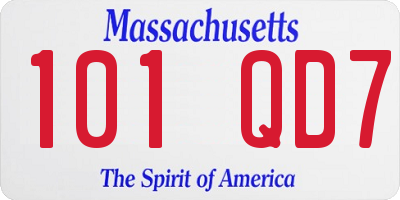 Massachusetts

101 QD7

The Spirit of America